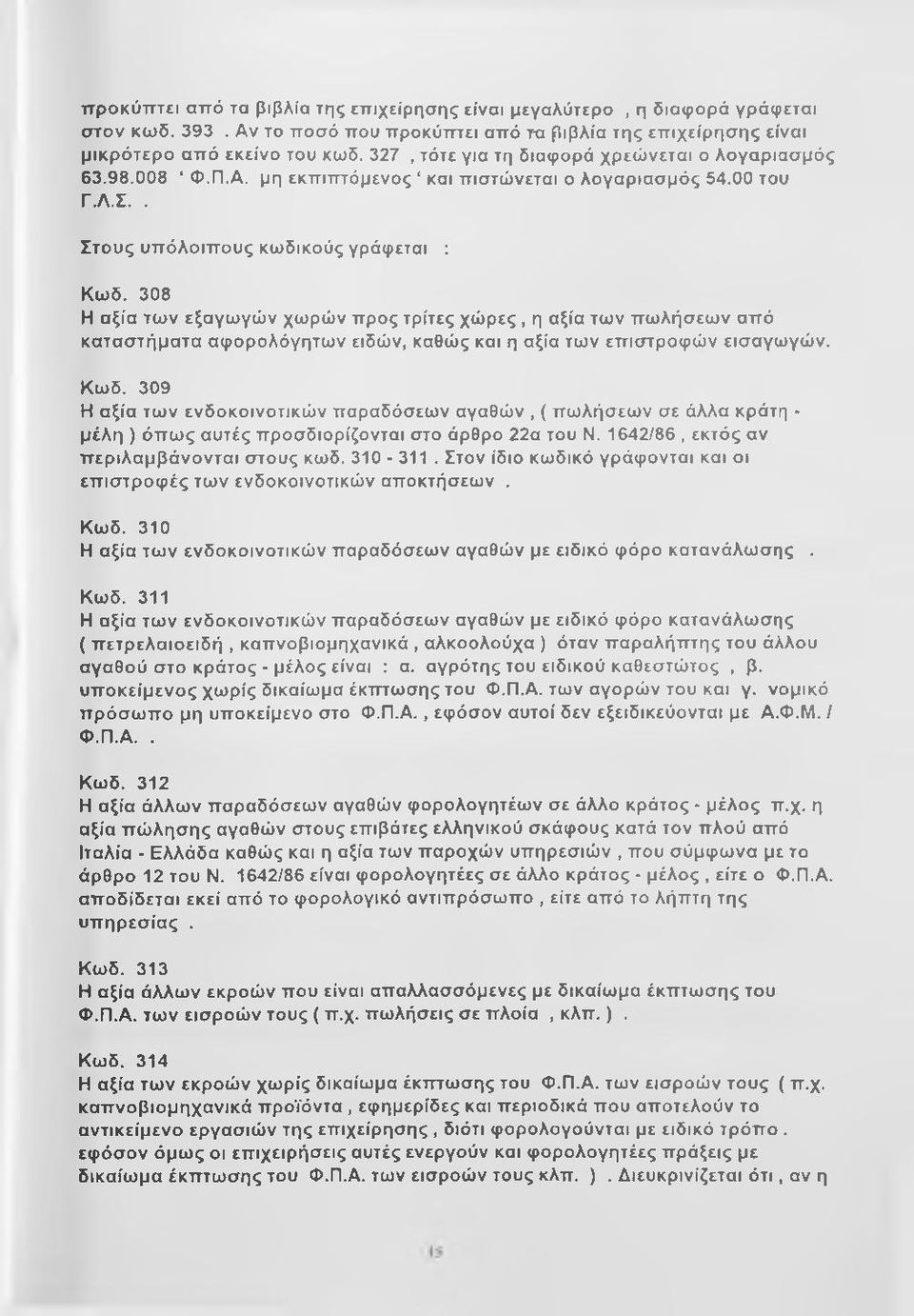 προκύπτει από τα βιβλία της επιχείρησης είναι μεγαλύτερο , η διαφορά γράφεται στον κωδ. 393 . Αν το ποσό που προκύπτει από τα βιβλία της επιχείρησης είναι μικρότερο από εκείνο του κωδ. 327 , τότε για τη διαφορά χρεώνεται ο λογαριασμός 63.98.008 ' Φ.Π.Α. μη εκπιπτόμενος ' και πιστώνεται ο λογαριασμός 54.00 του Γ.Λ.Σ. .

Στους υπόλοιπους κωδικούς γράφεται :

Κωδ. 308
Η αξία των εξαγωγών χωρών προς τρίτες χώρες , η αξία των πωλήσεων από καταστήματα αφορολόγητων ειδών, καθώς και η αξία των επιστροφών εισαγωγών.

Κωδ. 309
Η αξία των ενδοκοινοτικών παραδόσεων αγαθών , ( πωλήσεων σε άλλα κράτη - μέλη ) όπως αυτές προσδιορίζονται στο άρθρο 22α του Ν. 1642/86 , εκτός αν περιλαμβάνονται στους κωδ. 310 - 311 . Στον ίδιο κωδικό γράφονται και οι επιστροφές των ενδοκοινοτικών αποκτήσεων .

Κωδ. 310
Η αξία των ενδοκοινοτικών παραδόσεων αγαθών με ειδικό φόρο κατανάλωσης .

Κωδ. 311
Η αξία των ενδοκοινοτικών παραδόσεων αγαθών με ειδικό φόρο κατανάλωσης ( πετρελαιοειδή , καπνοβιομηχανικά , αλκοολούχα ) όταν παραλήπτης του άλλου αγαθού στο κράτος - μέλος είναι : α. αγρότης του ειδικού καθεστώτος , β. υποκείμενος χωρίς δικαίωμα έκπτωσης του Φ.Π.Α. των αγορών του και γ. νομικό πρόσωπο μη υποκείμενο στο Φ.Π.Α. , εφόσον αυτοί δεν εξειδικεύονται με Α.Φ.Μ. / Φ.Π.Α. .

Κωδ. 312
Η αξία άλλων παραδόσεων αγαθών φορολογητέων σε άλλο κράτος - μέλος π.χ. η αξία πώλησης αγαθών στους επιβάτες ελληνικού σκάφους κατά τον πλού από Ιταλία - Ελλάδα καθώς και η αξία των παροχών υπηρεσιών , που σύμφωνα με το άρθρο 12 του Ν. 1642/86 είναι φορολογητέες σε άλλο κράτος - μέλος , είτε ο Φ.Π.Α. αποδίδεται εκεί από το φορολογικό αντιπρόσωπο , είτε από το λήπτη της υπηρεσίας .

Κωδ. 313
Η αξία άλλων εκροών που είναι απαλλασσόμενες με δικαίωμα έκπτωσης του Φ.Π.Α. των εισροών τους ( π.χ. πωλήσεις σε πλοία , κλπ. ) .

Κωδ. 314
Η αξία των εκροών χωρίς δικαίωμα έκπτωσης του Φ.Π.Α. των εισροών τους ( π.χ. καπνοβιομηχανικά προϊόντα , εφημερίδες και περιοδικά που αποτελούν το αντικείμενο εργασιών της επιχείρησης , διότι φορολογούνται με ειδικό τρόπο . εφόσον όμως οι επιχειρήσεις αυτές ενεργούν και φορολογητέες πράξεις με δικαίωμα έκπτωσης του Φ.Π.Α. των εισροών τους κλπ. ) . Διευκρινίζεται ότι , αν η

15